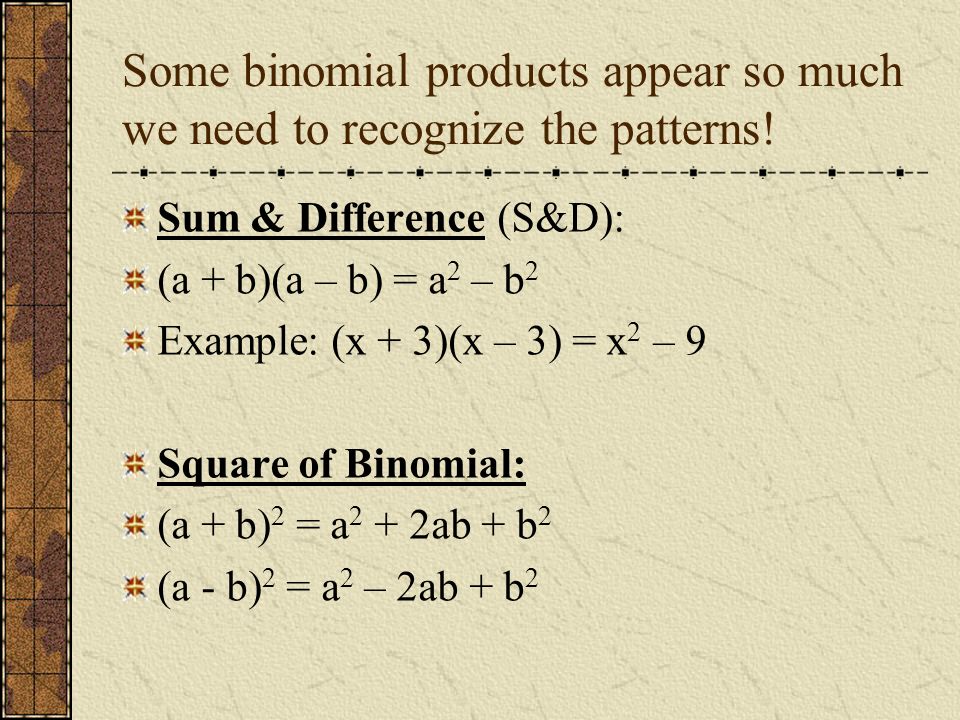 Some binomial products appear so much we need to recognize the patterns!

Sum & Difference (S&D):

$(a + b)(a – b) = a^2 – b^2$

Example: $(x + 3)(x – 3) = x^2 – 9$

Square of Binomial:

$(a + b)^2 = a^2 + 2ab + b^2$

$(a - b)^2 = a^2 – 2ab + b^2$